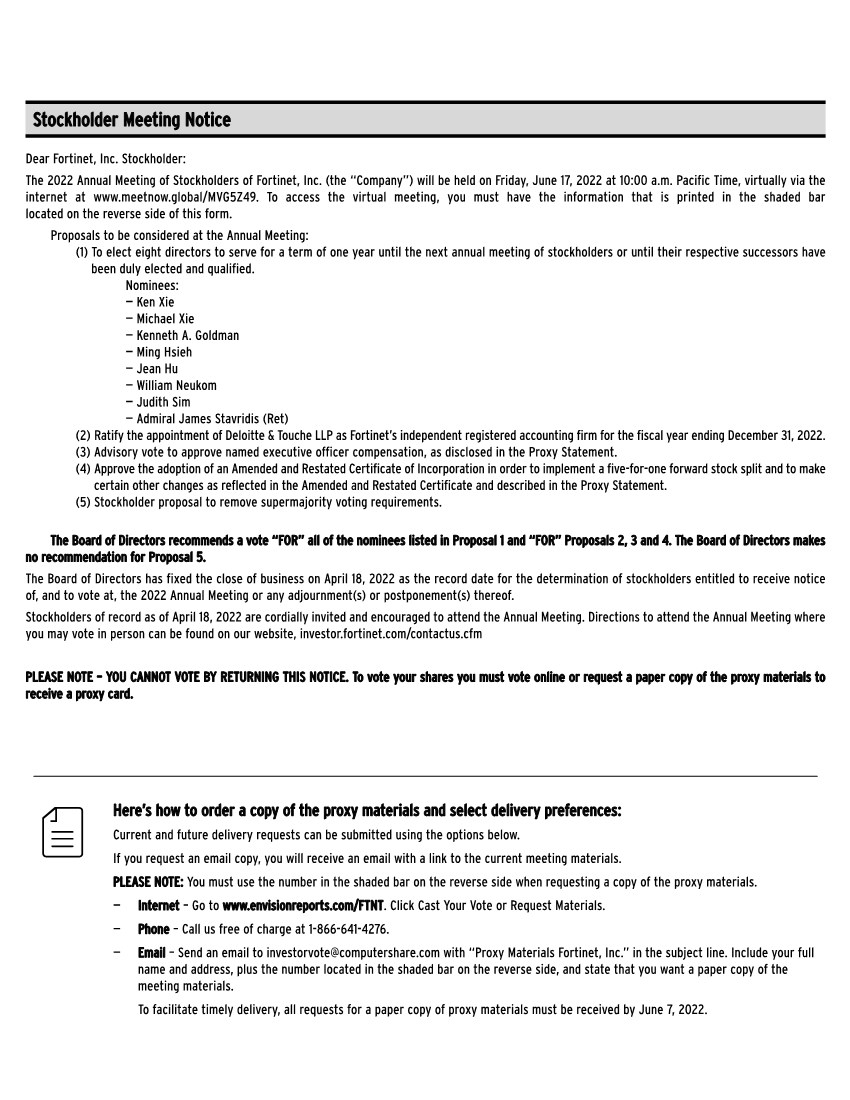 Stockholder Meeting Notice

Dear Fortinet, Inc. Stockholder:

The 2022 Annual Meeting of Stockholders of Fortinet, Inc. (the "Company") will be held on Friday, June 17, 2022 at 10:00 a.m. Pacific Time, virtually via the internet at www.meetnow.global/MVG5Z49. To access the virtual meeting, you must have the information that is printed in the shaded bar located on the reverse side of this form.

Proposals to be considered at the Annual Meeting:

(1) To elect eight directors to serve for a term of one year until the next annual meeting of stockholders or until their respective successors have been duly elected and qualified.

Nominees:
— Ken Xie
— Michael Xie
— Kenneth A. Goldman
— Ming Hsieh
— Jean Hu
— William Neukom
— Judith Sim
— Admiral James Stavridis (Ret)

(2) Ratify the appointment of Deloitte & Touche LLP as Fortinet's independent registered accounting firm for the fiscal year ending December 31, 2022.
(3) Advisory vote to approve named executive officer compensation, as disclosed in the Proxy Statement.
(4) Approve the adoption of an Amended and Restated Certificate of Incorporation in order to implement a five-for-one forward stock split and to make certain other changes as reflected in the Amended and Restated Certificate and described in the Proxy Statement.
(5) Stockholder proposal to remove supermajority voting requirements.

The Board of Directors recommends a vote "FOR" all of the nominees listed in Proposal 1 and "FOR" Proposals 2, 3 and 4. The Board of Directors makes no recommendation for Proposal 5.

The Board of Directors has fixed the close of business on April 18, 2022 as the record date for the determination of stockholders entitled to receive notice of, and to vote at, the 2022 Annual Meeting or any adjournment(s) or postponement(s) thereof.

Stockholders of record as of April 18, 2022 are cordially invited and encouraged to attend the Annual Meeting. Directions to attend the Annual Meeting where you may vote in person can be found on our website, investor.fortinet.com/contactus.cfm

PLEASE NOTE – YOU CANNOT VOTE BY RETURNING THIS NOTICE. To vote your shares you must vote online or request a paper copy of the proxy materials to receive a proxy card.

Here's how to order a copy of the proxy materials and select delivery preferences:

Current and future delivery requests can be submitted using the options below.

If you request an email copy, you will receive an email with a link to the current meeting materials.

PLEASE NOTE: You must use the number in the shaded bar on the reverse side when requesting a copy of the proxy materials.

— Internet – Go to www.envisionreports.com/FTNT. Click Cast Your Vote or Request Materials.

— Phone – Call us free of charge at 1-866-641-4276.

— Email – Send an email to investorvote@computershare.com with "Proxy Materials Fortinet, Inc." in the subject line. Include your full name and address, plus the number located in the shaded bar on the reverse side, and state that you want a paper copy of the meeting materials.

To facilitate timely delivery, all requests for a paper copy of proxy materials must be received by June 7, 2022.